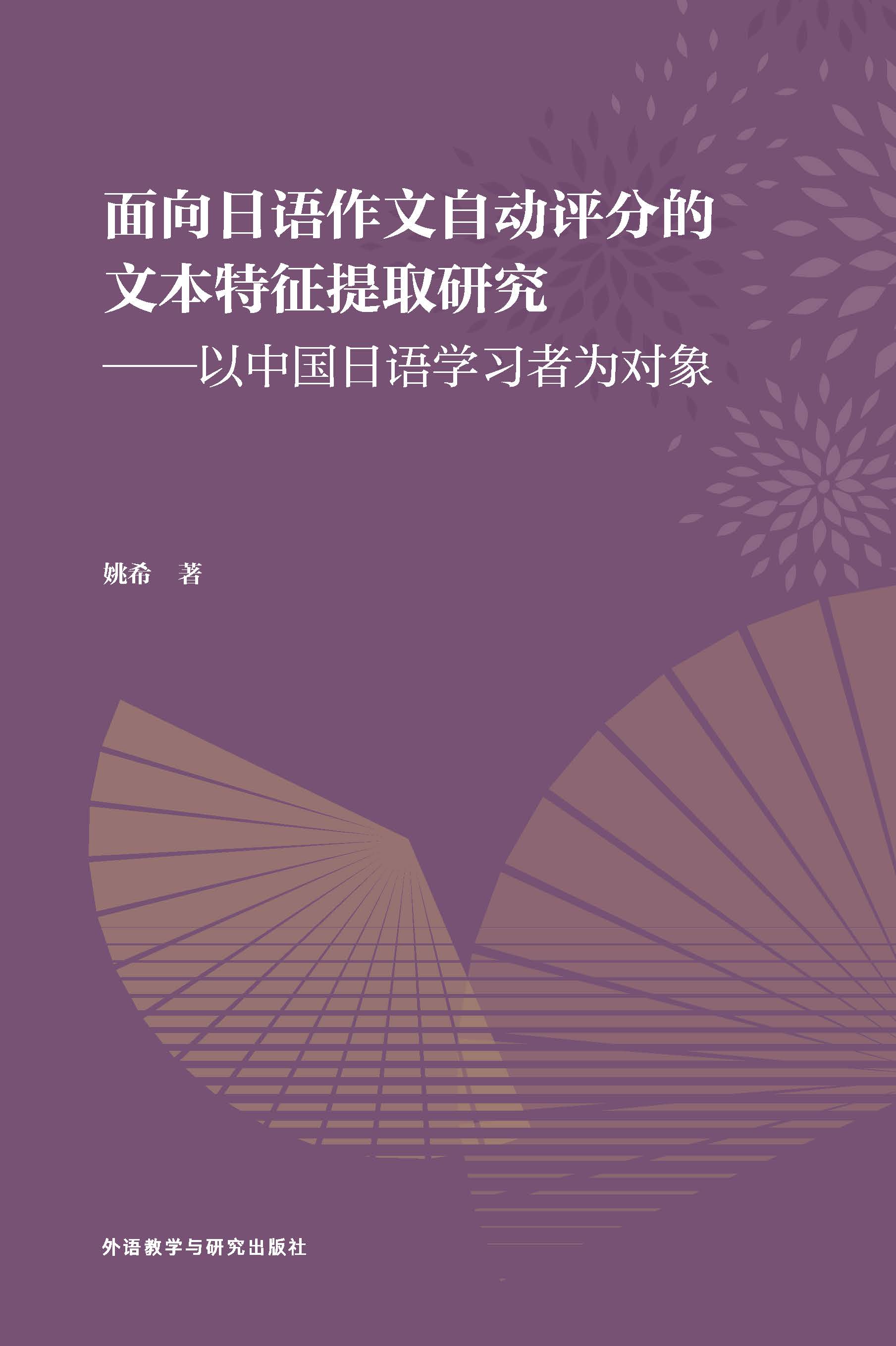 面向日语作文自动评分的文本特征提取研究
——以中国日语学习者为对象

姚希 著

外语教学与研究出版社